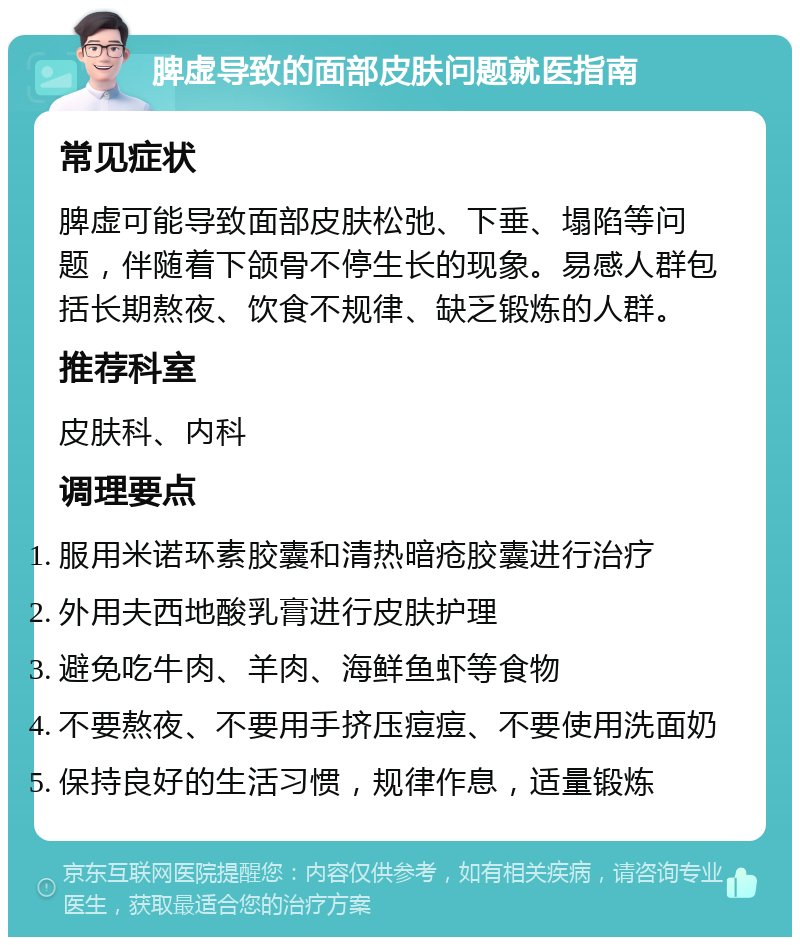 脾虚导致的面部皮肤问题就医指南

常见症状

脾虚可能导致面部皮肤松弛、下垂、塌陷等问题，伴随着下颌骨不停生长的现象。易感人群包括长期熬夜、饮食不规律、缺乏锻炼的人群。

推荐科室

皮肤科、内科

调理要点

1. 服用米诺环素胶囊和清热暗疮胶囊进行治疗
2. 外用夫西地酸乳膏进行皮肤护理
3. 避免吃牛肉、羊肉、海鲜鱼虾等食物
4. 不要熬夜、不要用手挤压痘痘、不要使用洗面奶
5. 保持良好的生活习惯，规律作息，适量锻炼

京东互联网医院提醒您：内容仅供参考，如有相关疾病，请咨询专业医生，获取最适合您的治疗方案